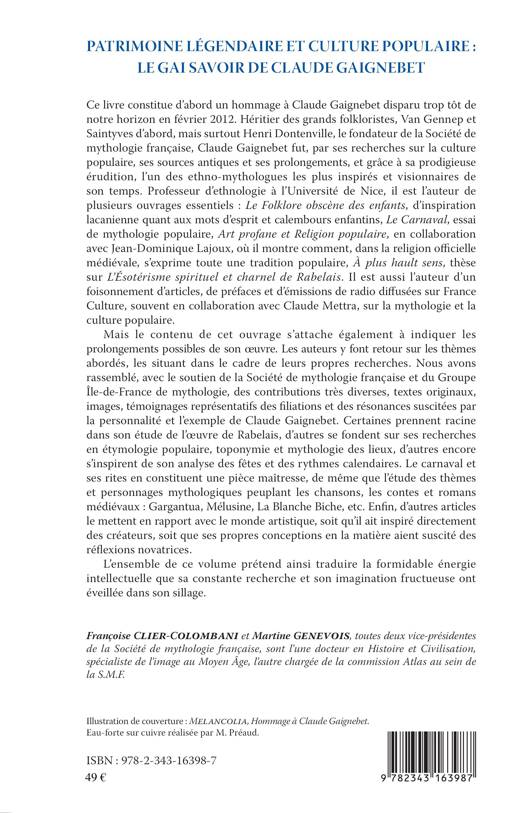 PATRIMOINE LÉGENDAIRE ET CULTURE POPULAIRE : LE GAI SAVOIR DE CLAUDE GAIGNEBET

Ce livre constitue d'abord un hommage à Claude Gaignebet disparu trop tôt de notre horizon en février 2012. Héritier des grands folkloristes, Van Gennep et Saintyves d'abord, mais surtout Henri Dontenville, le fondateur de la Société de mythologie française, Claude Gaignebet fut, par ses recherches sur la culture populaire, ses sources antiques et ses prolongements, et grâce à sa prodigieuse érudition, l'un des ethno-mythologues les plus inspirés et visionnaires de son temps. Professeur d'ethnologie à l'Université de Nice, il est l'auteur de plusieurs ouvrages essentiels : Le Folklore obscène des enfants, d'inspiration lacanienne quant aux mots d'esprit et calembours enfantins, Le Carnaval, essai de mythologie populaire, Art profane et Religion populaire, en collaboration avec Jean-Dominique Lajoux, où il montre comment, dans la religion officielle médiévale, s'exprime toute une tradition populaire, À plus hault sens, thèse sur L'Ésotérisme spirituel et charnel de Rabelais. Il est aussi l'auteur d'un foisonnement d'articles, de préfaces et d'émissions de radio diffusées sur France Culture, souvent en collaboration avec Claude Mettra, sur la mythologie et la culture populaire.

Mais le contenu de cet ouvrage s'attache également à indiquer les prolongements possibles de son œuvre. Les auteurs y font retour sur les thèmes abordés, les situant dans le cadre de leurs propres recherches. Nous avons rassemblé, avec le soutien de la Société de mythologie française et du Groupe Île-de-France de mythologie, des contributions très diverses, textes originaux, images, témoignages représentatifs des filiations et des résonances suscitées par la personnalité et l'exemple de Claude Gaignebet. Certaines prennent racine dans son étude de l'œuvre de Rabelais, d'autres se fondent sur ses recherches en étymologie populaire, toponymie et mythologie des lieux, d'autres encore s'inspirent de son analyse des fêtes et des rythmes calendaires. Le carnaval et ses rites en constituent une pièce maîtresse, de même que l'étude des thèmes et personnages mythologiques peuplant les chansons, les contes et romans médiévaux : Gargantua, Mélusine, La Blanche Biche, etc. Enfin, d'autres articles le mettent en rapport avec le monde artistique, soit qu'il ait inspiré directement des créateurs, soit que ses propres conceptions en la matière aient suscité des réflexions novatrices.

L'ensemble de ce volume prétend ainsi traduire la formidable énergie intellectuelle que sa constante recherche et son imagination fructueuse ont éveillée dans son sillage.

Françoise CLIER-COLOMBANI et Martine GENEVOIS, toutes deux vice-présidentes de la Société de mythologie française, sont l'une docteur en Histoire et Civilisation, spécialiste de l'image au Moyen Âge, l'autre chargée de la commission Atlas au sein de la S.M.F.

Illustration de couverture : MELANCOLIA, Hommage à Claude Gaignebet. Eau-forte sur cuivre réalisée par M. Préaud.

ISBN : 978-2-343-16398-7
49 €

9 782343 163987